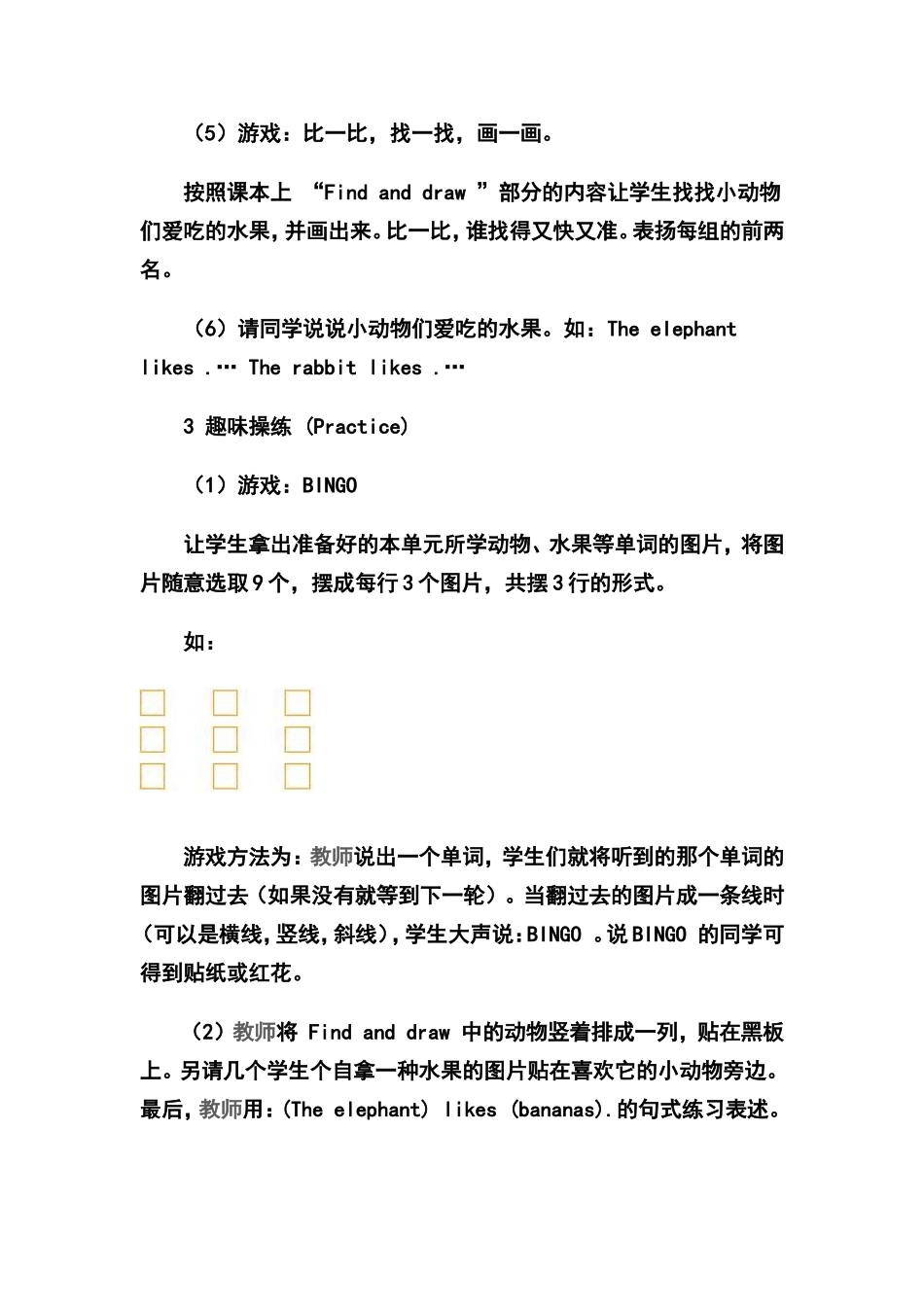 （5）游戏：比一比，找一找，画一画。

按照课本上 “Find and draw ”部分的内容让学生找找小动物们爱吃的水果，并画出来。比一比，谁找得又快又准。表扬每组的前两名。

（6）请同学说说小动物们爱吃的水果。如：The elephant likes .… The rabbit likes .…

3 趣味操练 (Practice)

（1）游戏：BINGO

让学生拿出准备好的本单元所学动物、水果等单词的图片，将图片随意选取9个，摆成每行3个图片，共摆3行的形式。

如：

游戏方法为：教师说出一个单词，学生们就将听到的那个单词的图片翻过去（如果没有就等到下一轮）。当翻过去的图片成一条线时(可以是横线,竖线,斜线),学生大声说:BINGO 。说BINGO 的同学可得到贴纸或红花。

（2）教师将 Find and draw 中的动物竖着排成一列，贴在黑板上。另请几个学生个自拿一种水果的图片贴在喜欢它的小动物旁边。最后，教师用:(The elephant) likes (bananas).的句式练习表述。